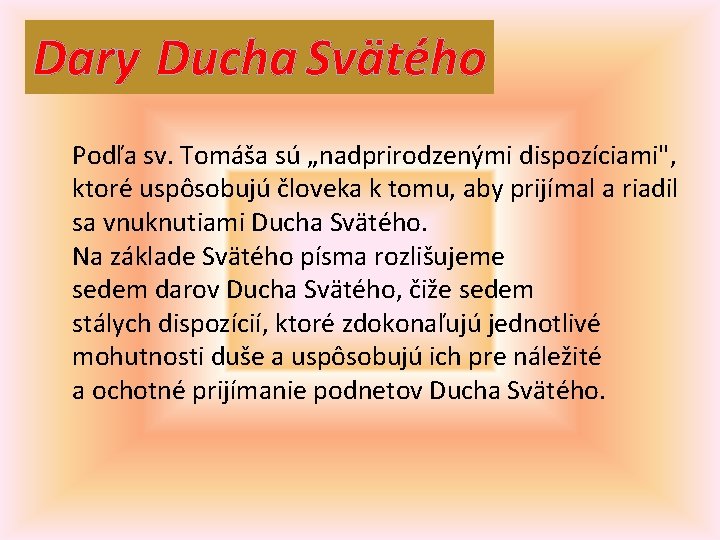 Dary Ducha Svätého

Podľa sv. Tomáša sú „nadprirodzenými dispozíciami", ktoré uspôsobujú človeka k tomu, aby prijímal a riadil sa vnuknutiami Ducha Svätého.
Na základe Svätého písma rozlišujeme sedem darov Ducha Svätého, čiže sedem stálych dispozícií, ktoré zdokonaľujú jednotlivé mohutnosti duše a uspôsobujú ich pre náležité a ochotné prijímanie podnetov Ducha Svätého.